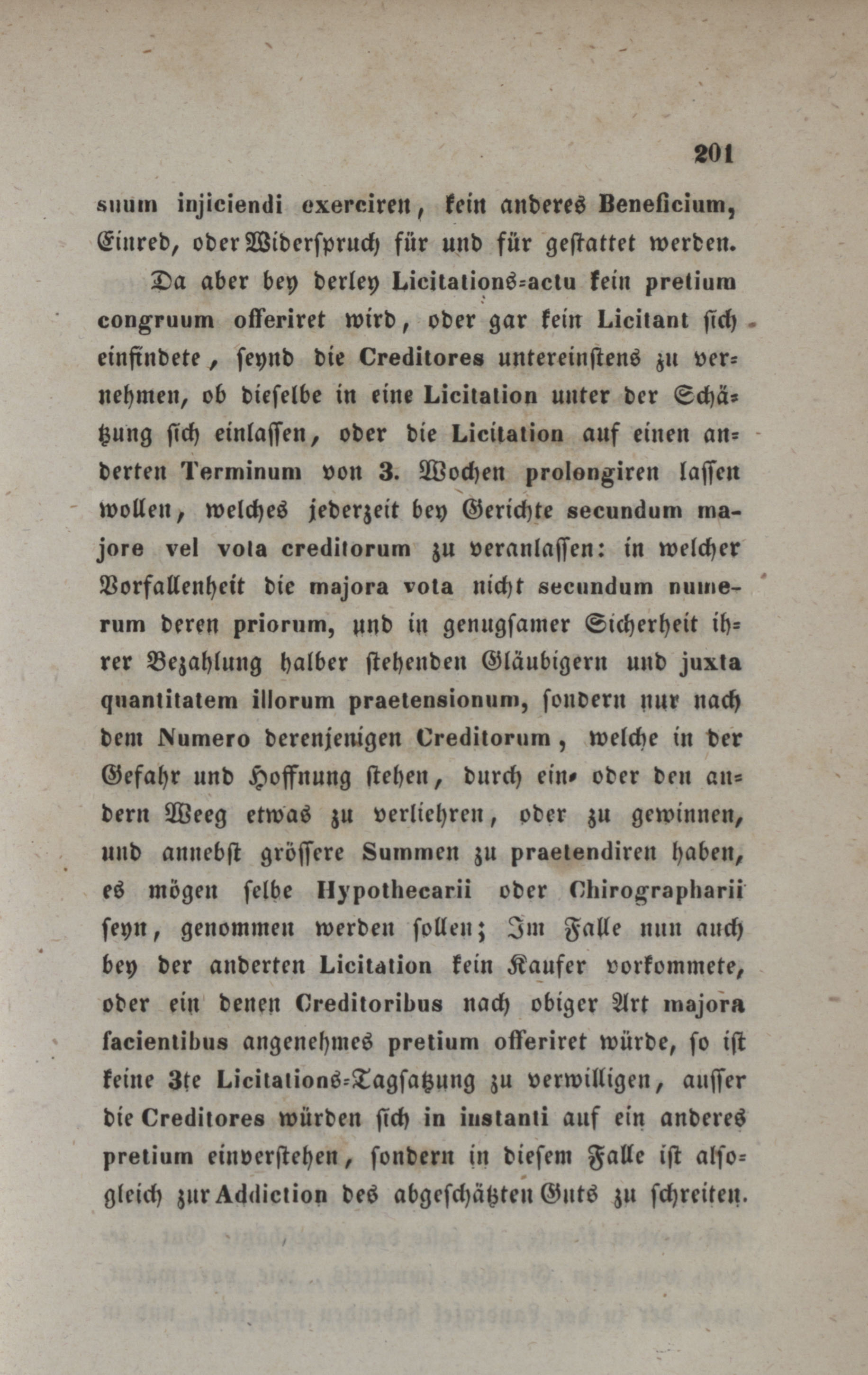 201

suum injiciendi exerciren, kein anderes Beneficium, Einred, oder Widerspruch für und für gestattet werden.

Da aber bey derley Licitations-actu kein pretium congruum offeriret wird, oder gar kein Licitant sich einfindete, seynd die Creditores untereinstens zu vernehmen, ob dieselbe in eine Licitation unter der Schätzung sich einlassen, oder die Licitation auf einen anderten Terminum von 3. Wochen prolongiren lassen wollen, welches jederzeit bey Gerichte secundum majore vel vota creditorum zu veranlassen: in welcher Vorfallenheit die majora vota nicht secundum numerum deren priorum, und in genugsamer Sicherheit ihrer Bezahlung halber stehenden Gläubigern und juxta quantitatem illorum praetensionum, sondern nur nach dem Numero derenjenigen Creditorum, welche in der Gefahr und Hoffnung stehen, durch ein- oder den andern Weeg etwas zu verliehren, oder zu gewinnen, und annebst grössere Summen zu praetendiren haben, es mögen selbe Hypothecarii oder Chirographarii seyn, genommen werden sollen; Im Falle nun auch bey der anderten Licitation kein Kaufer vorkommete, oder ein denen Creditoribus nach obiger Art majora facientibus angenehmes pretium offeriret würde, so ist keine 3te Licitations-Tagsatzung zu verwilligen, ausser die Creditores würden sich in instanti auf ein anderes pretium einverstehen, sondern in diesem Falle ist alsogleich zur Addiction des abgeschätzten Guts zu schreiten.